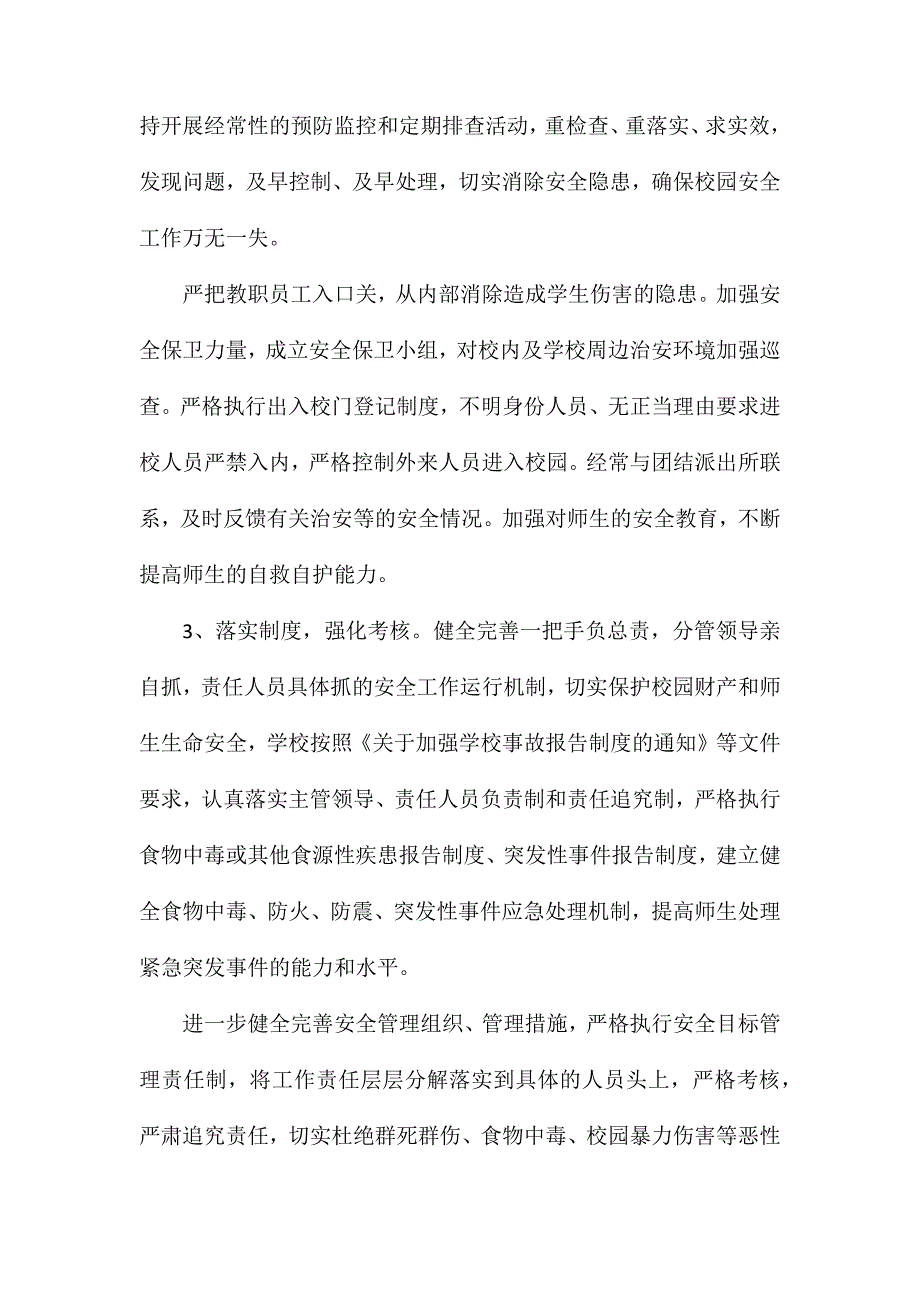 持开展经常性的预防监控和定期排查活动，重检查、重落实、求实效，发现问题，及早控制、及早处理，切实消除安全隐患，确保校园安全工作万无一失。

严把教职员工入口关，从内部消除造成学生伤害的隐患。加强安全保卫力量，成立安全保卫小组，对校内及学校周边治安环境加强巡查。严格执行出入校门登记制度，不明身份人员、无正当理由要求进校人员严禁入内，严格控制外来人员进入校园。经常与团结派出所联系，及时反馈有关治安等的安全情况。加强对师生的安全教育，不断提高师生的自救自护能力。

3、落实制度，强化考核。健全完善一把手负总责，分管领导亲自抓，责任人员具体抓的安全工作运行机制，切实保护校园财产和师生生命安全，学校按照《关于加强学校事故报告制度的通知》等文件要求，认真落实主管领导、责任人员负责制和责任追究制，严格执行食物中毒或其他食源性疾患报告制度、突发性事件报告制度，建立健全食物中毒、防火、防震、突发性事件应急处理机制，提高师生处理紧急突发事件的能力和水平。

进一步健全完善安全管理组织、管理措施，严格执行安全目标管理责任制，将工作责任层层分解落实到具体的人员头上，严格考核，严肃追究责任，切实杜绝群死群伤、食物中毒、校园暴力伤害等恶性